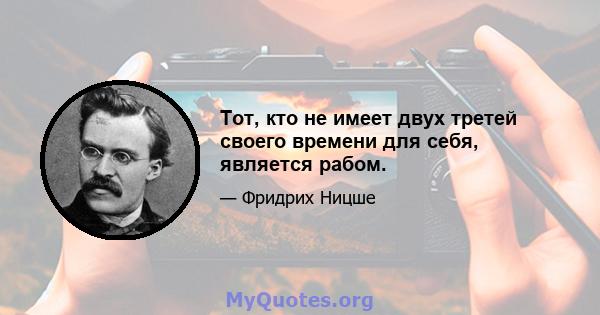 Тот, кто не имеет двух третей своего времени для себя, является рабом.

— Фридрих Ницше

MyQuotes.org